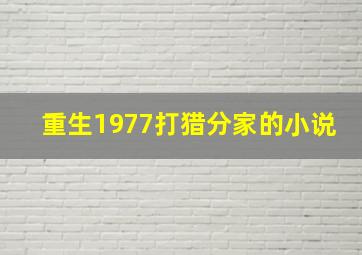 重生1977打猎分家的小说